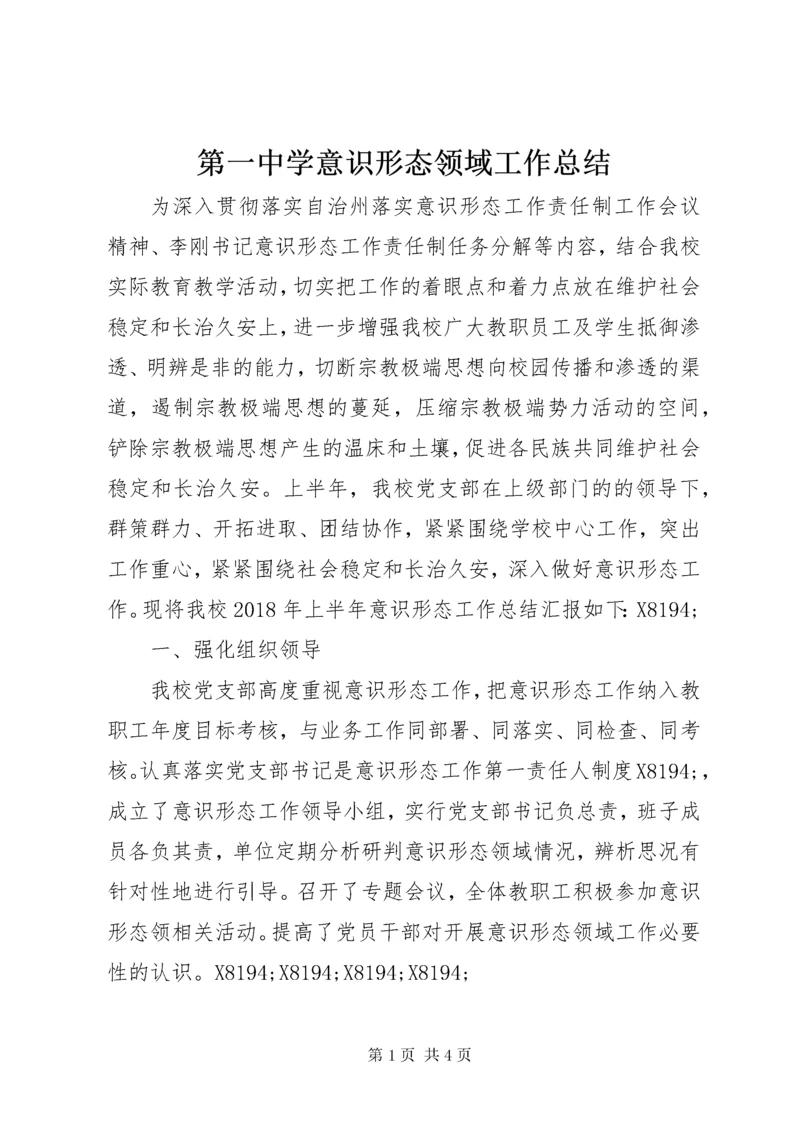 第一中学意识形态领域工作总结

为深入贯彻落实自治州落实意识形态工作责任制工作会议精神、李刚书记意识形态工作责任制任务分解等内容，结合我校实际教育教学活动，切实把工作的着眼点和着力点放在维护社会稳定和长治久安上，进一步增强我校广大教职员工及学生抵御渗透、明辨是非的能力，切断宗教极端思想向校园传播和渗透的渠道，遏制宗教极端思想的蔓延，压缩宗教极端势力活动的空间，铲除宗教极端思想产生的温床和土壤，促进各民族共同维护社会稳定和长治久安。上半年，我校党支部在上级部门的的领导下，群策群力、开拓进取、团结协作，紧紧围绕学校中心工作，突出工作重心，紧紧围绕社会稳定和长治久安，深入做好意识形态工作。现将我校2018年上半年意识形态工作总结汇报如下：X8194;

一、强化组织领导

我校党支部高度重视意识形态工作，把意识形态工作纳入教职工年度目标考核，与业务工作同部署、同落实、同检查、同考核。认真落实党支部书记是意识形态工作第一责任人制度X8194;，成立了意识形态工作领导小组，实行党支部书记负总责，班子成员各负其责，单位定期分析研判意识形态领域情况，辨析思况有针对性地进行引导。召开了专题会议，全体教职工积极参加意识形态领相关活动。提高了党员干部对开展意识形态领域工作必要性的认识。X8194;X8194;X8194;X8194;

第1页 共4页